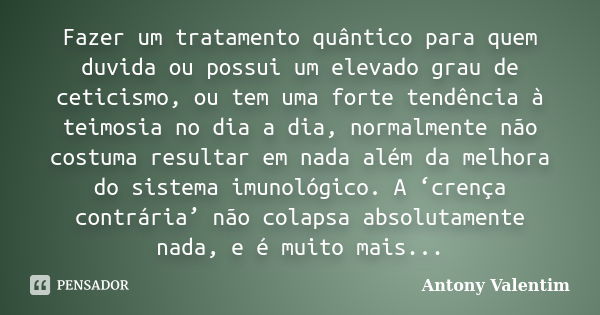 Fazer um tratamento quântico para quem duvida ou possui um elevado grau de ceticismo, ou tem uma forte tendência à teimosia no dia a dia, normalmente não costuma resultar em nada além da melhora do sistema imunológico. A ‘crença contrária’ não colapsa absolutamente nada, e é muito mais...

PENSADOR

Antony Valentim